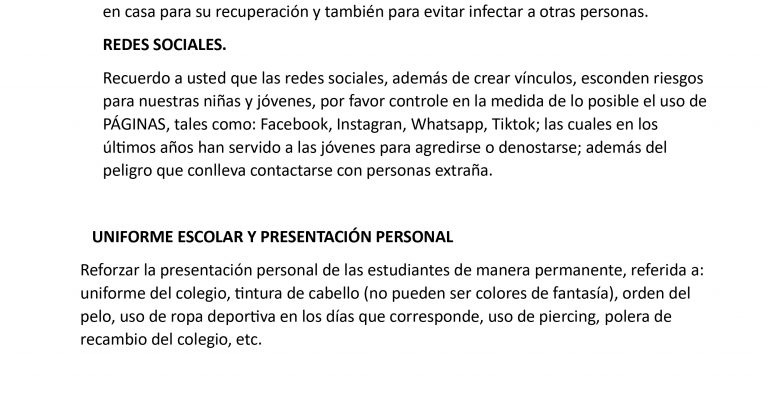 en casa para su recuperación y también para evitar infectar a otras personas.

REDES SOCIALES.

Recuerdo a usted que las redes sociales, además de crear vínculos, esconden riesgos para nuestras niñas y jóvenes, por favor controle en la medida de lo posible el uso de PÁGINAS, tales como: Facebook, Instagran, Whatsapp, Tiktok; las cuales en los últimos años han servido a las jóvenes para agredirse o denostarse; además del peligro que conlleva contactarse con personas extraña.

UNIFORME ESCOLAR Y PRESENTACIÓN PERSONAL

Reforzar la presentación personal de las estudiantes de manera permanente, referida a: uniforme del colegio, tintura de cabello (no pueden ser colores de fantasía), orden del pelo, uso de ropa deportiva en los días que corresponde, uso de piercing, polera de recambio del colegio, etc.